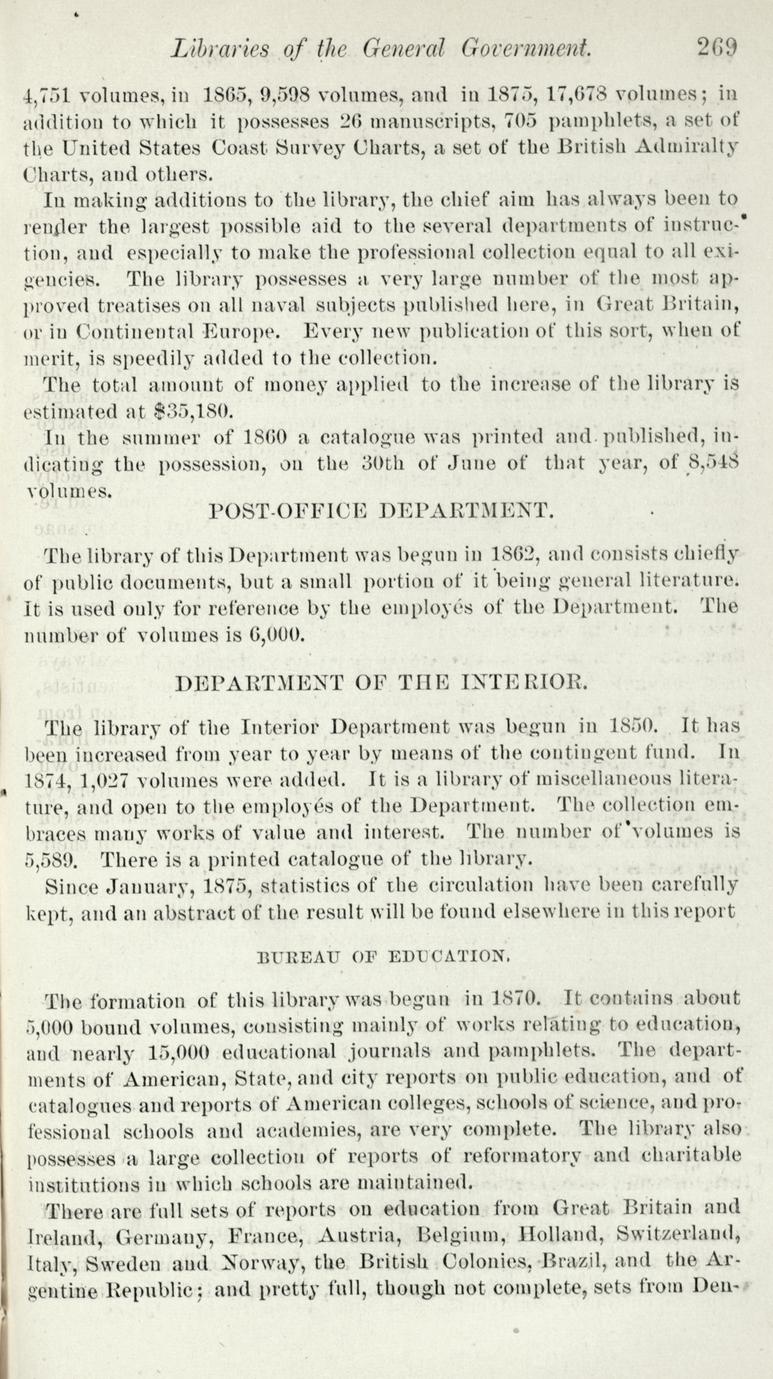 Libraries of the General Government. 269

4,751 volumes, in 1865, 9,598 volumes, and in 1875, 17,678 volumes; in addition to which it possesses 26 manuscripts, 705 pamphlets, a set of the United States Coast Survey Charts, a set of the British Admiralty Charts, and others.

In making additions to the library, the chief aim has always been to render the largest possible aid to the several departments of instruction, and especially to make the professional collection equal to all exigencies. The library possesses a very large number of the most approved treatises on all naval subjects published here, in Great Britain, or in Continental Europe. Every new publication of this sort, when of merit, is speedily added to the collection.

The total amount of money applied to the increase of the library is estimated at $35,180.

In the summer of 1860 a catalogue was printed and published, indicating the possession, on the 30th of June of that year, of 8,548 volumes.

POST-OFFICE DEPARTMENT.

The library of this Department was begun in 1862, and consists chiefly of public documents, but a small portion of it being general literature. It is used only for reference by the employés of the Department. The number of volumes is 6,000.

DEPARTMENT OF THE INTERIOR.

The library of the Interior Department was begun in 1850. It has been increased from year to year by means of the contingent fund. In 1874, 1,027 volumes were added. It is a library of miscellaneous literature, and open to the employés of the Department. The collection embraces many works of value and interest. The number of volumes is 5,589. There is a printed catalogue of the library.

Since January, 1875, statistics of the circulation have been carefully kept, and an abstract of the result will be found elsewhere in this report

BUREAU OF EDUCATION.

The formation of this library was begun in 1870. It contains about 5,000 bound volumes, consisting mainly of works relating to education, and nearly 15,000 educational journals and pamphlets. The departments of American, State, and city reports on public education, and of catalogues and reports of American colleges, schools of science, and professional schools and academies, are very complete. The library also possesses a large collection of reports of reformatory and charitable institutions in which schools are maintained.

There are full sets of reports on education from Great Britain and Ireland, Germany, France, Austria, Belgium, Holland, Switzerland, Italy, Sweden and Norway, the British Colonies, Brazil, and the Argentine Republic; and pretty full, though not complete, sets from Den-